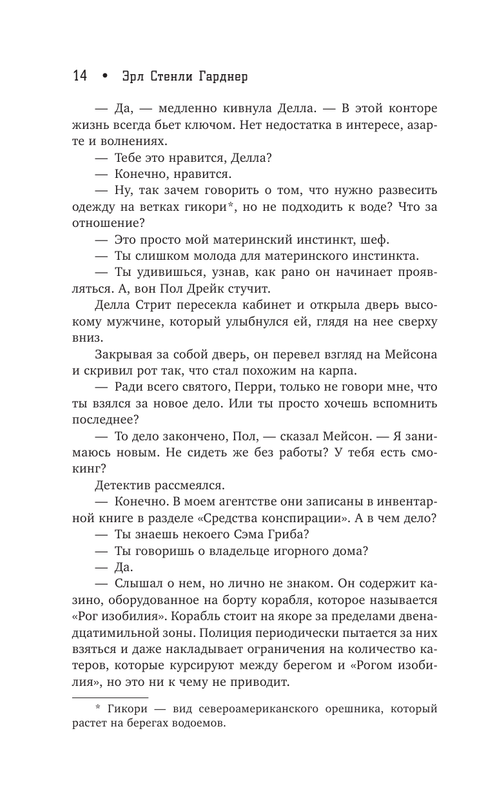 14 • Эрл Стенли Гарднер

— Да, — медленно кивнула Делла. — В этой конторе жизнь всегда бьет ключом. Нет недостатка в интересе, азарте и волнениях.

— Тебе это нравится, Делла?

— Конечно, нравится.

— Ну, так зачем говорить о том, что нужно развесить одежду на ветках гикори*, но не подходить к воде? Что за отношение?

— Это просто мой материнский инстинкт, шеф.

— Ты слишком молода для материнского инстинкта.

— Ты удивишься, узнав, как рано он начинает проявляться. А, вон Пол Дрейк стучит.

Делла Стрит пересекла кабинет и открыла дверь высокому мужчине, который улыбнулся ей, глядя на нее сверху вниз.

Закрывая за собой дверь, он перевел взгляд на Мейсона и скривил рот так, что стал похожим на карпа.

— Ради всего святого, Перри, только не говори мне, что ты взялся за новое дело. Или ты просто хочешь вспомнить последнее?

— То дело закончено, Пол, — сказал Мейсон. — Я занимаюсь новым. Не сидеть же без работы? У тебя есть смокинг?

Детектив рассмеялся.

— Конечно. В моем агентстве они записаны в инвентарной книге в разделе «Средства конспирации». А в чем дело?

— Ты знаешь некоего Сэма Гриба?

— Ты говоришь о владельце игорного дома?

— Да.

— Слышал о нем, но лично не знаком. Он содержит казино, оборудованное на борту корабля, которое называется «Рог изобилия». Корабль стоит на якоре за пределами двенадцатимильной зоны. Полиция периодически пытается за них взяться и даже накладывает ограничения на количество катеров, которые курсируют между берегом и «Рогом изобилия», но это ни к чему не приводит.

* Гикори — вид североамериканского орешника, который растет на берегах водоемов.